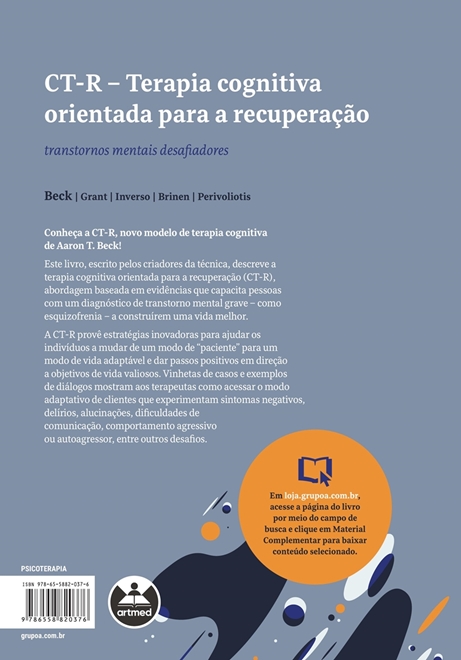 CT-R – Terapia cognitiva orientada para a recuperação

transtornos mentais desafiadores

Beck | Grant | Inverso | Brinen | Perivoliotis

Conheça a CT-R, novo modelo de terapia cognitiva de Aaron T. Beck!

Este livro, escrito pelos criadores da técnica, descreve a terapia cognitiva orientada para a recuperação (CT-R), abordagem baseada em evidências que capacita pessoas com um diagnóstico de transtorno mental grave – como esquizofrenia – a construírem uma vida melhor.

A CT-R provê estratégias inovadoras para ajudar os indivíduos a mudar de um modo de "paciente" para um modo de vida adaptável e dar passos positivos em direção a objetivos de vida valiosos. Vinhetas de casos e exemplos de diálogos mostram aos terapeutas como acessar o modo adaptativo de clientes que experimentam sintomas negativos, delírios, alucinações, dificuldades de comunicação, comportamento agressivo ou autoagressor, entre outros desafios.

Em loja.grupoa.com.br, acesse a página do livro por meio do campo de busca e clique em Material Complementar para baixar conteúdo selecionado.

PSICOTERAPIA

ISBN 978-65-5882-037-6

9 786558 820376

artmed

grupoa.com.br